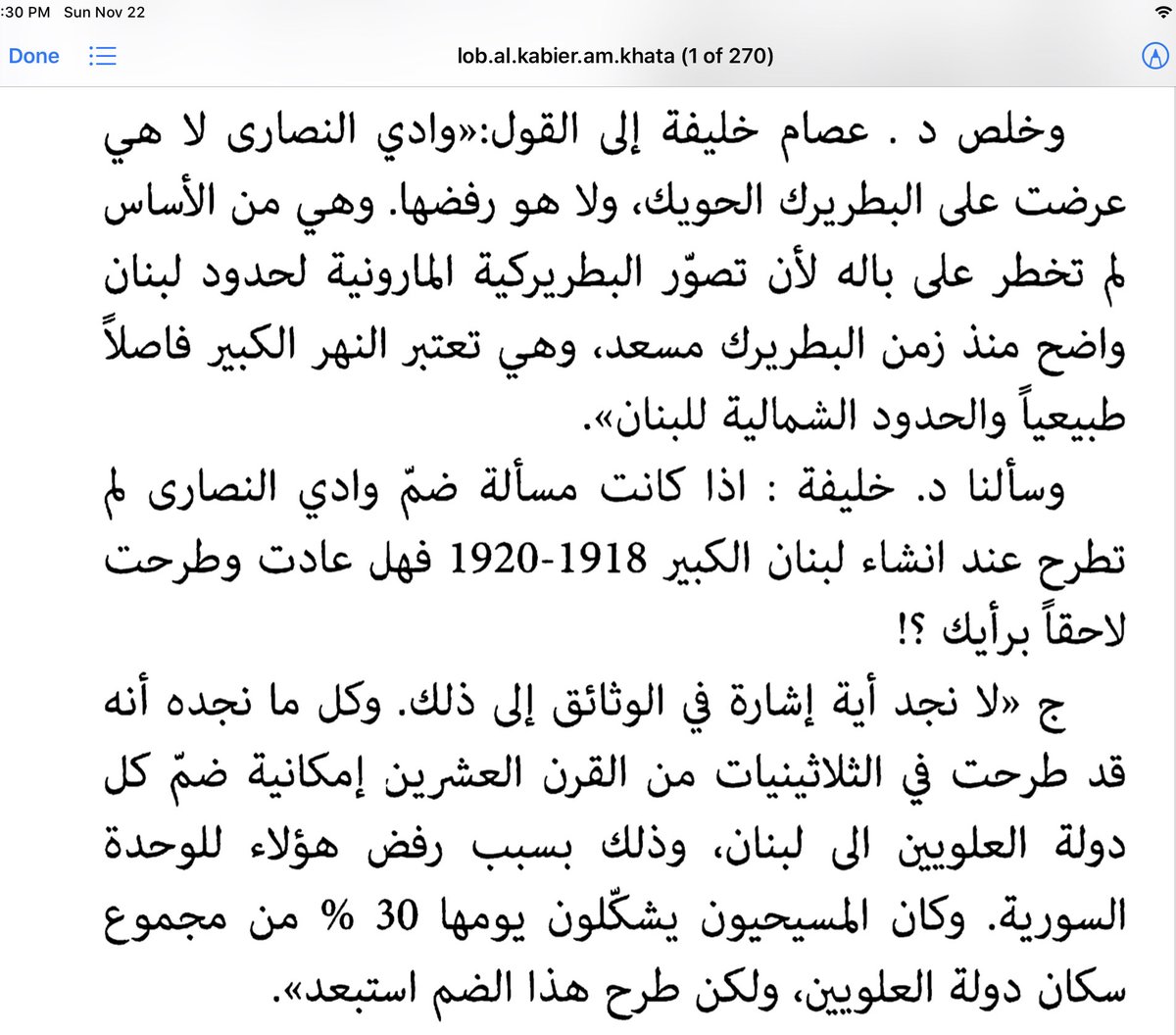 :30 PM Sun Nov 22

Done lob.al.kabier.am.khata (1 of 270)

وخلص د . عصام خليفة إلى القول:«وادي النصارى لا هي عرضت على البطريرك الحويك، ولا هو رفضها. وهي من الأساس لم تخطر على باله لأن تصوّر البطريركية المارونية لحدود لبنان واضح منذ زمن البطريرك مسعد، وهي تعتبر النهر الكبير فاصلاً طبيعياً والحدود الشمالية للبنان».

وسألنا د. خليفة : اذا كانت مسألة ضمّ وادي النصارى لم تطرح عند انشاء لبنان الكبير 1918-1920 فهل عادت وطرحت لاحقاً برأيك ؟!

ج «لا نجد أية إشارة في الوثائق إلى ذلك. وكل ما نجده أنه قد طرحت في الثلاثينيات من القرن العشرين إمكانية ضمّ كل دولة العلويين الى لبنان، وذلك بسبب رفض هؤلاء للوحدة السورية. وكان المسيحيون يشكّلون يومها 30 % من مجموع سكان دولة العلويين، ولكن طرح هذا الضم استبعد».